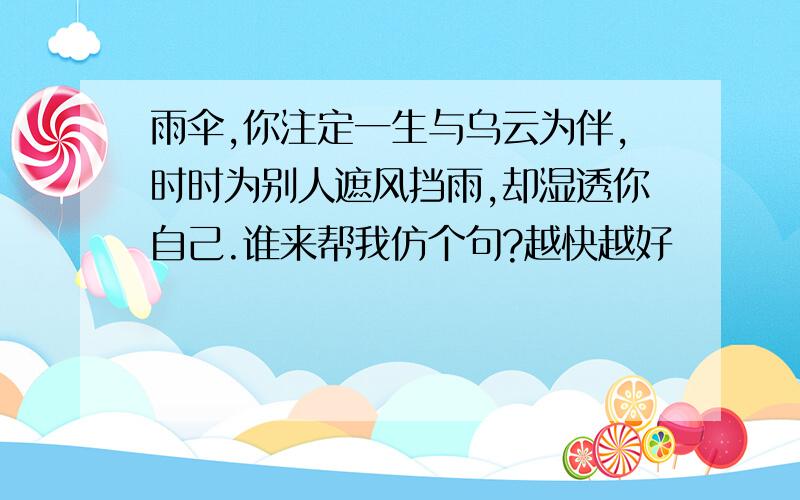 雨伞,你注定一生与乌云为伴,时时为别人遮风挡雨,却湿透你自己.谁来帮我仿个句?越快越好